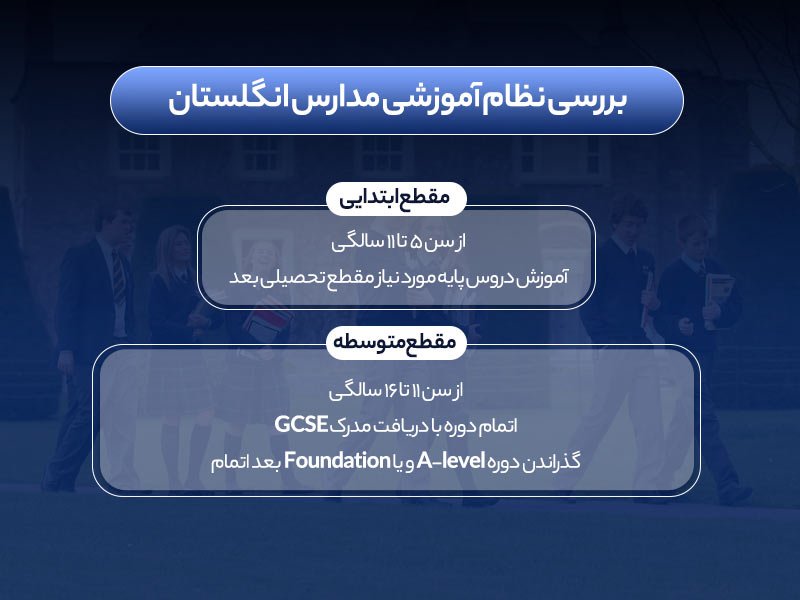 بررسی نظام آموزشی مدارس انگلستان

مقطع ابتدایی

از سن ۵ تا ۱۱ سالگی

آموزش دروس پایه مورد نیاز مقطع تحصیلی بعد

مقطع متوسطه

از سن ۱۱ تا ۱۶ سالگی

اتمام دوره با دریافت مدرک GCSE

گذراندن دوره A-level و یا Foundation بعد اتمام